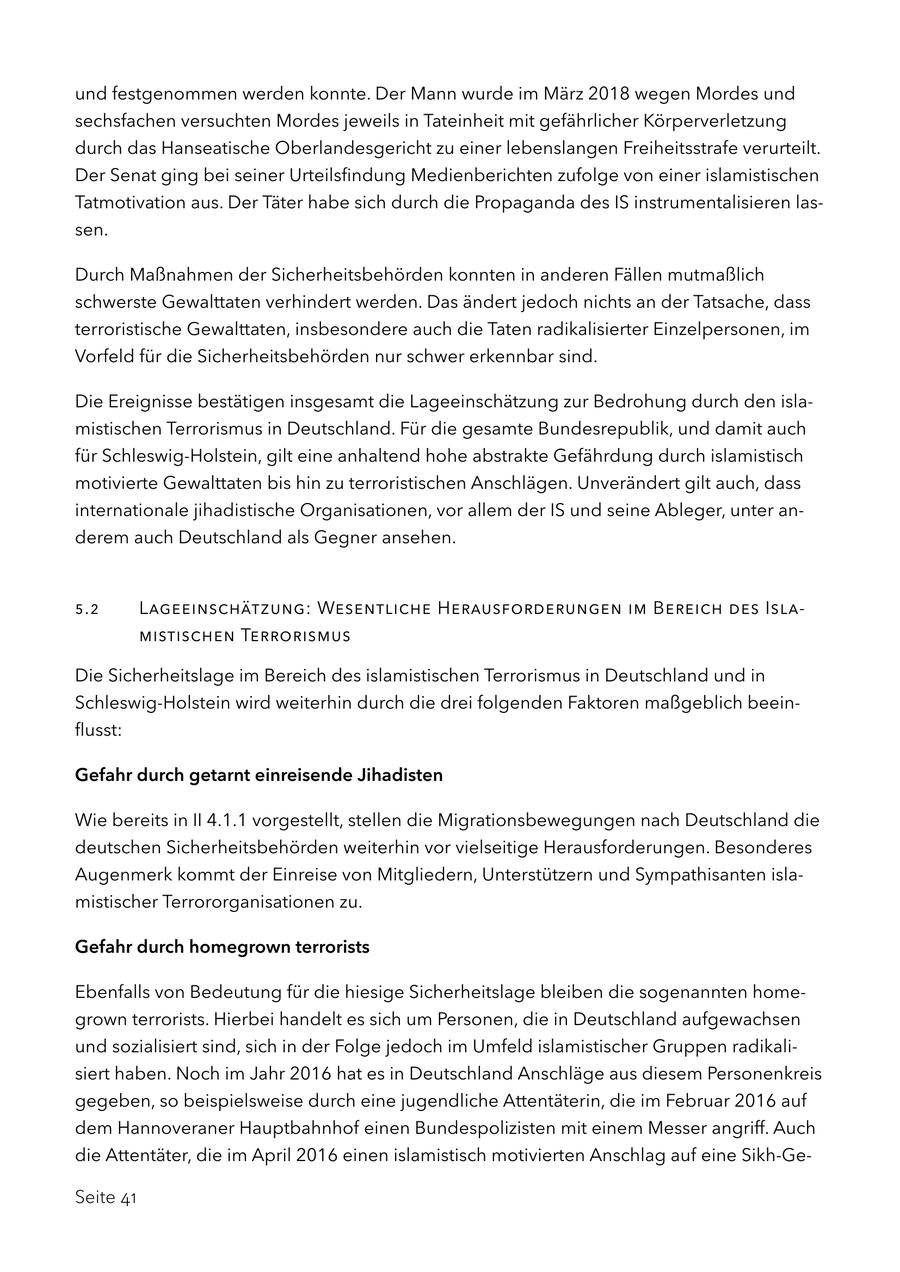 und festgenommen werden konnte. Der Mann wurde im März 2018 wegen Mordes und sechsfachen versuchten Mordes jeweils in Tateinheit mit gefährlicher Körperverletzung durch das Hanseatische Oberlandesgericht zu einer lebenslangen Freiheitsstrafe verurteilt. Der Senat ging bei seiner Urteilsfindung Medienberichten zufolge von einer islamistischen Tatmotivation aus. Der Täter habe sich durch die Propaganda des IS instrumentalisieren lassen.

Durch Maßnahmen der Sicherheitsbehörden konnten in anderen Fällen mutmaßlich schwerste Gewalttaten verhindert werden. Das ändert jedoch nichts an der Tatsache, dass terroristische Gewalttaten, insbesondere auch die Taten radikalisierter Einzelpersonen, im Vorfeld für die Sicherheitsbehörden nur schwer erkennbar sind.

Die Ereignisse bestätigen insgesamt die Lageeinschätzung zur Bedrohung durch den islamistischen Terrorismus in Deutschland. Für die gesamte Bundesrepublik, und damit auch für Schleswig-Holstein, gilt eine anhaltend hohe abstrakte Gefährdung durch islamistisch motivierte Gewalttaten bis hin zu terroristischen Anschlägen. Unverändert gilt auch, dass internationale jihadistische Organisationen, vor allem der IS und seine Ableger, unter anderem auch Deutschland als Gegner ansehen.

5.2 Lageeinschätzung: Wesentliche Herausforderungen im Bereich des Islamistischen Terrorismus

Die Sicherheitslage im Bereich des islamistischen Terrorismus in Deutschland und in Schleswig-Holstein wird weiterhin durch die drei folgenden Faktoren maßgeblich beeinflusst:

Gefahr durch getarnt einreisende Jihadisten

Wie bereits in II 4.1.1 vorgestellt, stellen die Migrationsbewegungen nach Deutschland die deutschen Sicherheitsbehörden weiterhin vor vielseitige Herausforderungen. Besonderes Augenmerk kommt der Einreise von Mitgliedern, Unterstützern und Sympathisanten islamistischer Terrororganisationen zu.

Gefahr durch homegrown terrorists

Ebenfalls von Bedeutung für die hiesige Sicherheitslage bleiben die sogenannten homegrown terrorists. Hierbei handelt es sich um Personen, die in Deutschland aufgewachsen und sozialisiert sind, sich in der Folge jedoch im Umfeld islamistischer Gruppen radikalisiert haben. Noch im Jahr 2016 hat es in Deutschland Anschläge aus diesem Personenkreis gegeben, so beispielsweise durch eine jugendliche Attentäterin, die im Februar 2016 auf dem Hannoveraner Hauptbahnhof einen Bundespolizisten mit einem Messer angriff. Auch die Attentäter, die im April 2016 einen islamistisch motivierten Anschlag auf eine Sikh-Ge-

Seite 41